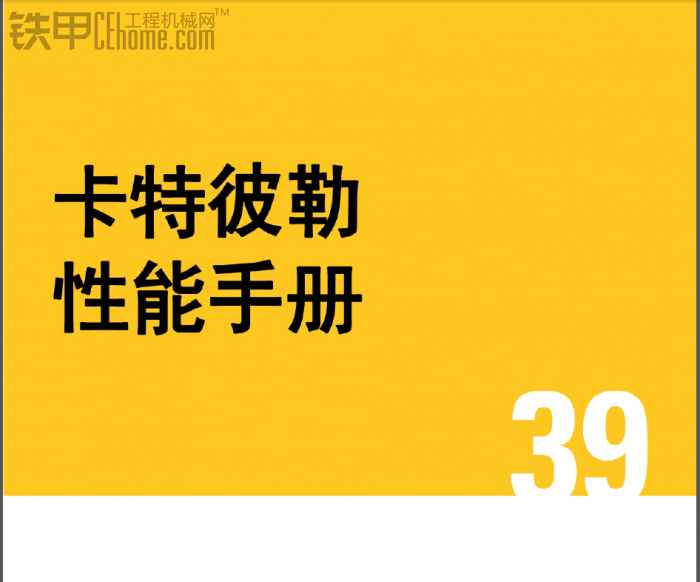 铁甲 CEhome.com 工程机械网™

卡特彼勒
性能手册

39